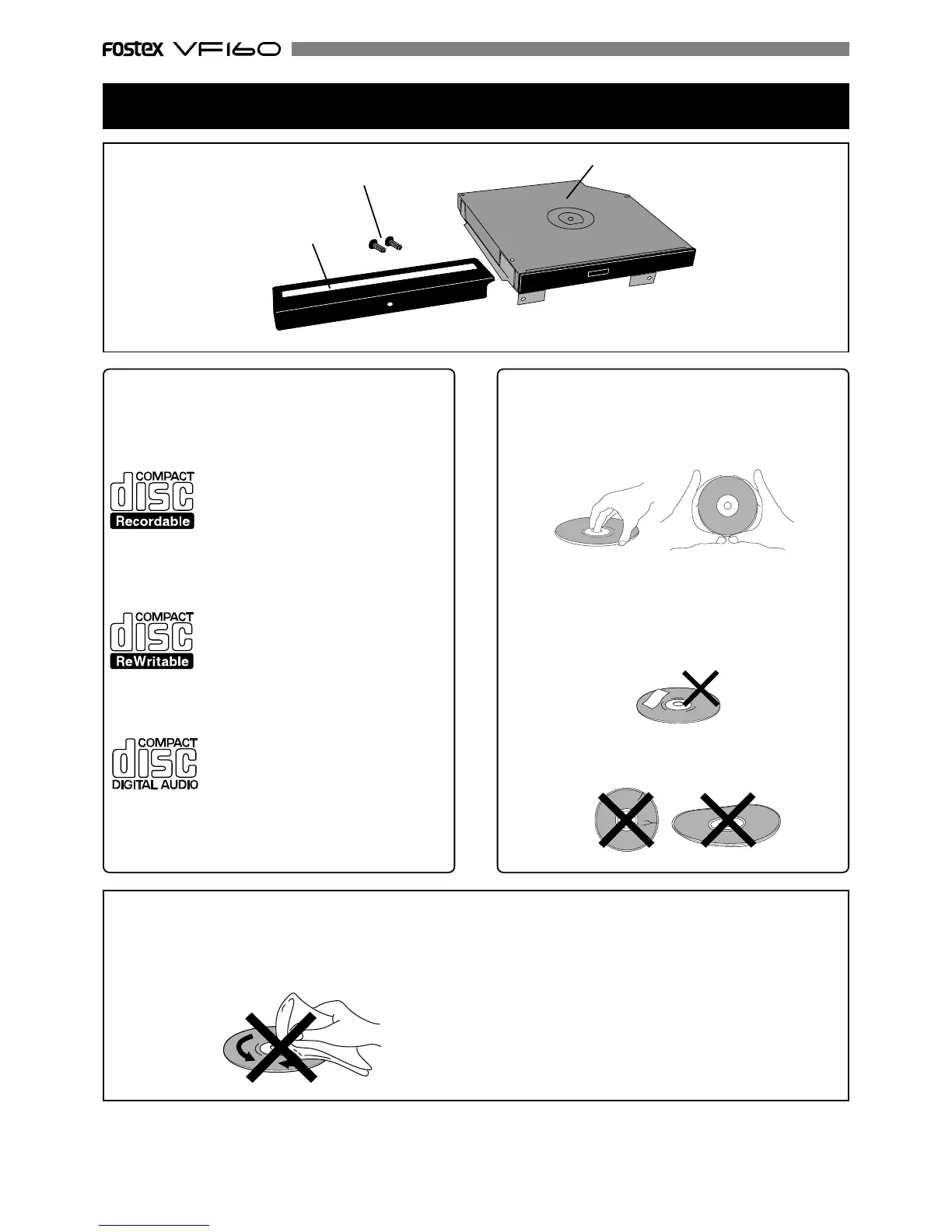 FOSTEX VF160

COMPACT
disc
Recordable

COMPACT
disc
ReWritable

COMPACT
disc
DIGITAL AUDIO